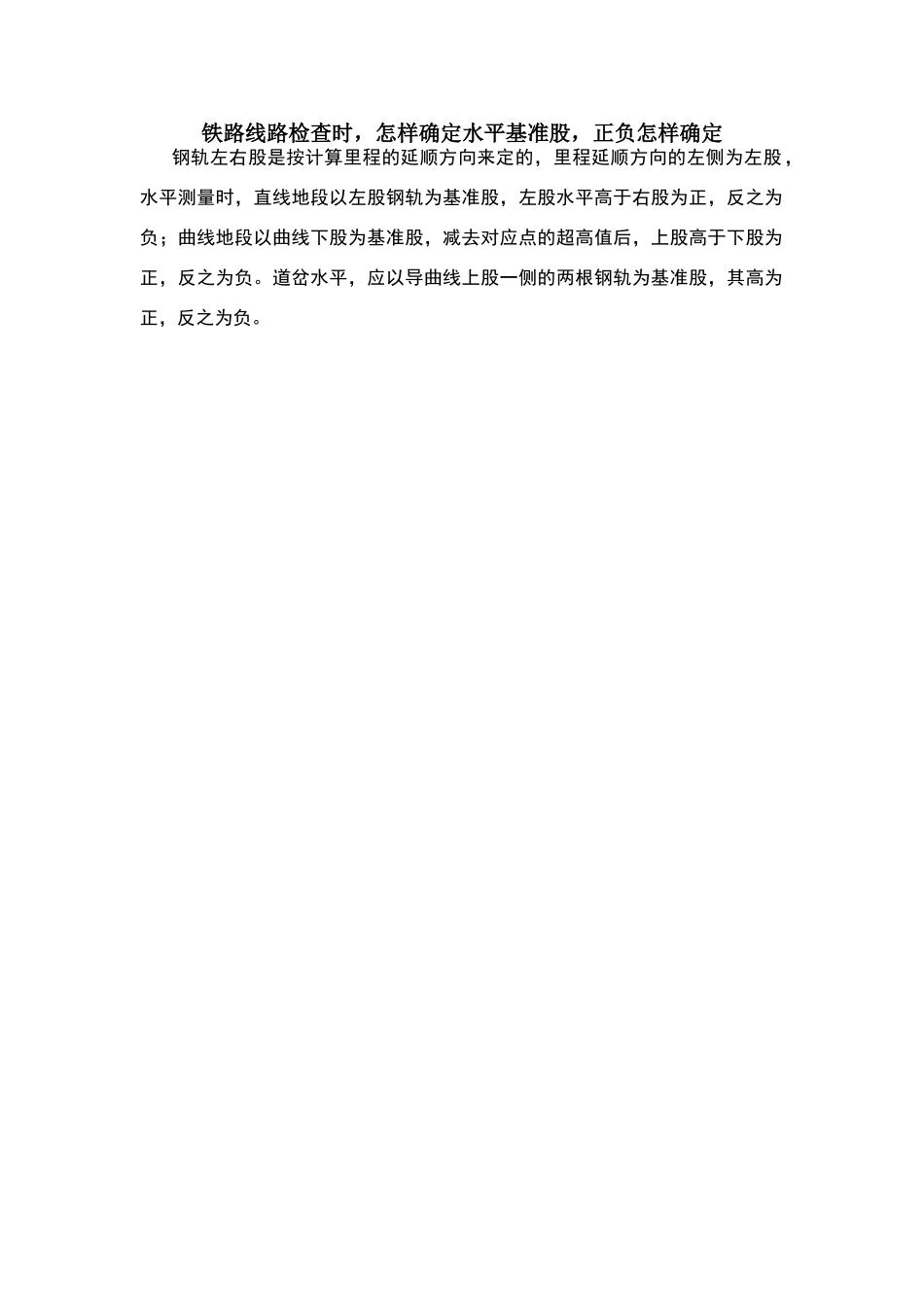 铁路线路检查时，怎样确定水平基准股，正负怎样确定

钢轨左右股是按计算里程的延顺方向来定的，里程延顺方向的左侧为左股，水平测量时，直线地段以左股钢轨为基准股，左股水平高于右股为正，反之为负；曲线地段以曲线下股为基准股，减去对应点的超高值后，上股高于下股为正，反之为负。道岔水平，应以导曲线上股一侧的两根钢轨为基准股，其高为正，反之为负。